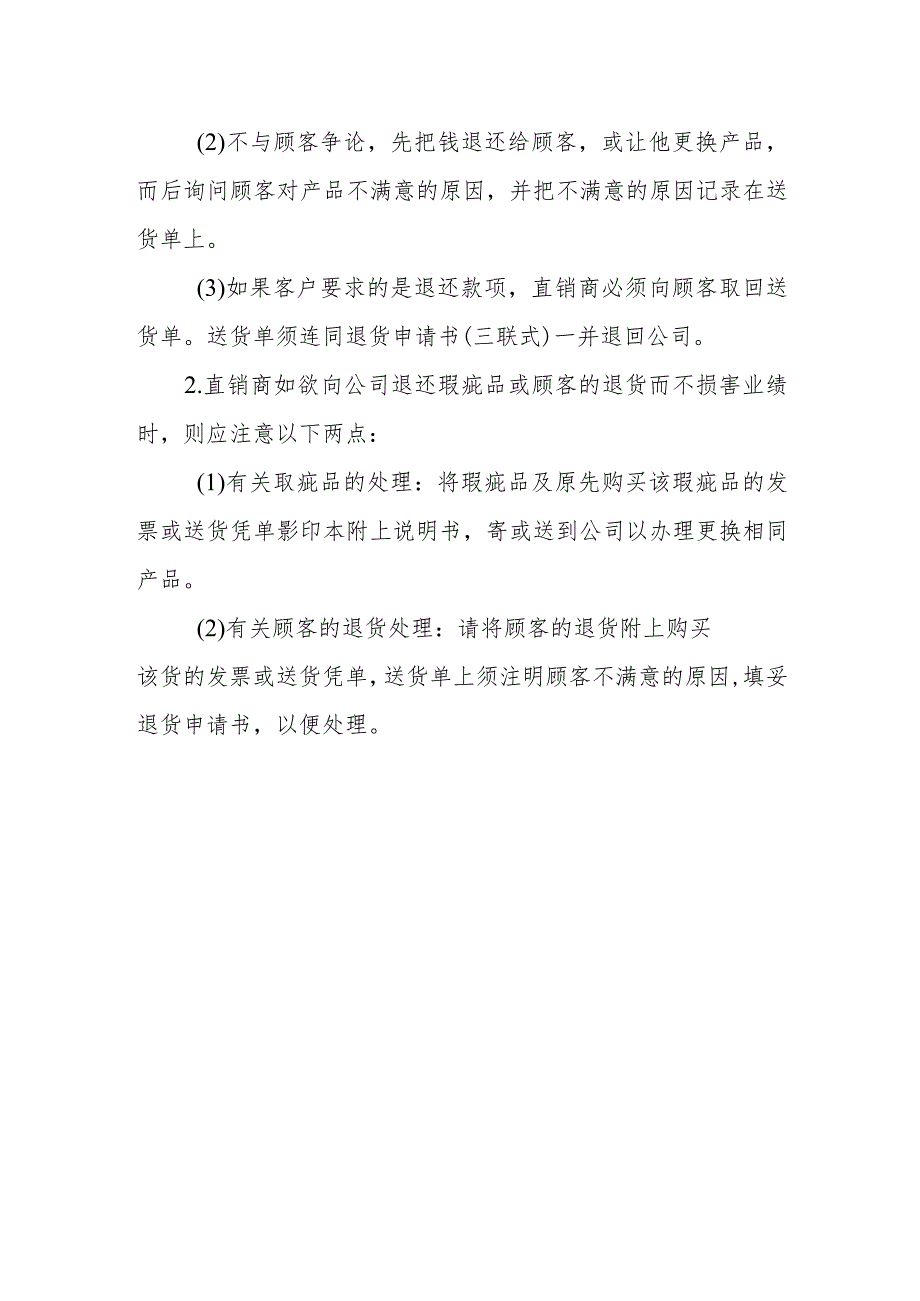 (2)不与顾客争论，先把钱退还给顾客，或让他更换产品，而后询问顾客对产品不满意的原因，并把不满意的原因记录在送货单上。

(3)如果客户要求的是退还款项，直销商必须向顾客取回送货单。送货单须连同退货申请书(三联式)一并退回公司。

2.直销商如欲向公司退还瑕疵品或顾客的退货而不损害业绩时，则应注意以下两点：

(1)有关取疵品的处理：将瑕疵品及原先购买该瑕疵品的发票或送货凭单影印本附上说明书，寄或送到公司以办理更换相同产品。

(2)有关顾客的退货处理：请将顾客的退货附上购买该货的发票或送货凭单，送货单上须注明顾客不满意的原因，填妥退货申请书，以便处理。